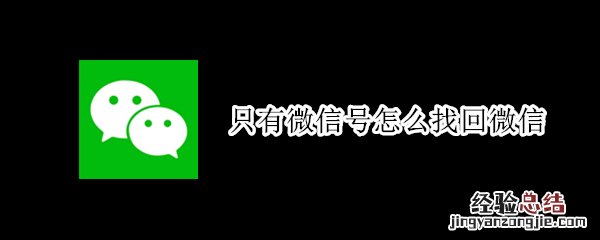 只有微信号怎么找回微信

经验总结
jingyanzongjie.com